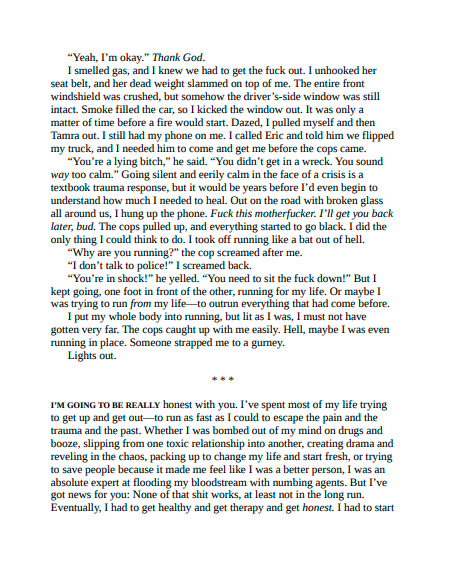 “Yeah, I’m okay.” Thank God.

I smelled gas, and I knew we had to get the fuck out. I unhooked her seat belt, and her dead weight slammed on top of me. The entire front windshield was crushed, but somehow the driver’s-side window was still intact. Smoke filled the car, so I kicked the window out. It was only a matter of time before a fire would start. Dazed, I pulled myself and then Tamra out. I still had my phone on me. I called Eric and told him we flipped my truck, and I needed him to come and get me before the cops came.

“You’re a lying bitch,” he said. “You didn’t get in a wreck. You sound way too calm.” Going silent and eerily calm in the face of a crisis is a textbook trauma response, but it would be years before I’d even begin to understand how much I needed to heal. Out on the road with broken glass all around us, I hung up the phone. Fuck this motherfucker. I’ll get you back later, bud. The cops pulled up, and everything started to go black. I did the only thing I could think to do. I took off running like a bat out of hell.

“Why are you running?” the cop screamed after me.

“I don’t talk to police!” I screamed back.

“You’re in shock!” he yelled. “You need to sit the fuck down!” But I kept going, one foot in front of the other, running for my life. Or maybe I was trying to run from my life—to outrun everything that had come before.

I put my whole body into running, but lit as I was, I must not have gotten very far. The cops caught up with me easily. Hell, maybe I was even running in place. Someone strapped me to a gurney.

Lights out.

* * *

I’M GOING TO BE REALLY honest with you. I’ve spent most of my life trying to get up and get out—to run as fast as I could to escape the pain and the trauma and the past. Whether I was bombed out of my mind on drugs and booze, slipping from one toxic relationship into another, creating drama and reveling in the chaos, packing up to change my life and start fresh, or trying to save people because it made me feel like I was a better person, I was an absolute expert at flooding my bloodstream with numbing agents. But I’ve got news for you: None of that shit works, at least not in the long run. Eventually, I had to get healthy and get therapy and get honest. I had to start